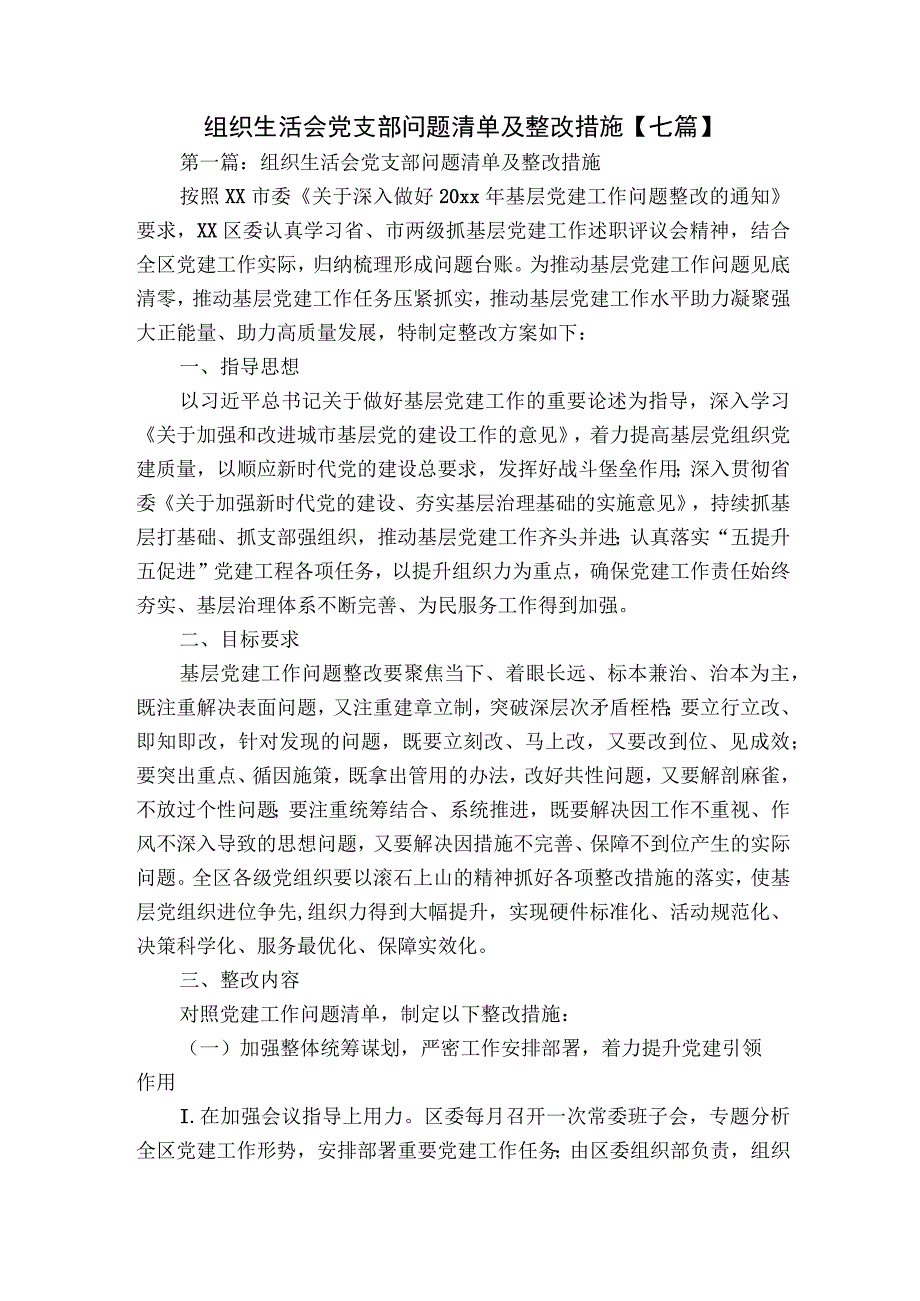 组织生活会党支部问题清单及整改措施【七篇】

第一篇：组织生活会党支部问题清单及整改措施

按照XX市委《关于深入做好20xx年基层党建工作问题整改的通知》要求，XX区委认真学习省、市两级抓基层党建工作述职评议会精神，结合全区党建工作实际，归纳梳理形成问题台账。为推动基层党建工作问题见底清零，推动基层党建工作任务压紧抓实，推动基层党建工作水平助力凝聚强大正能量、助力高质量发展，特制定整改方案如下：

一、指导思想

以习近平总书记关于做好基层党建工作的重要论述为指导，深入学习《关于加强和改进城市基层党的建设工作的意见》，着力提高基层党组织党建质量，以顺应新时代党的建设总要求，发挥好战斗堡垒作用；深入贯彻省委《关于加强新时代党的建设、夯实基层治理基础的实施意见》，持续抓基层打基础、抓支部强组织，推动基层党建工作齐头并进；认真落实“五提升五促进”党建工程各项任务，以提升组织力为重点，确保党建工作责任始终夯实、基层治理体系不断完善、为民服务工作得到加强。

二、目标要求

基层党建工作问题整改要聚焦当下、着眼长远、标本兼治、治本为主，既注重解决表面问题，又注重建章立制，突破深层次矛盾桎梏；要立行立改、即知即改，针对发现的问题，既要立刻改、马上改，又要改到位、见成效；要突出重点、循因施策，既拿出管用的办法，改好共性问题，又要解剖麻雀，不放过个性问题；要注重统筹结合、系统推进，既要解决因工作不重视、作风不深入导致的思想问题，又要解决因措施不完善、保障不到位产生的实际问题。全区各级党组织要以滚石上山的精神抓好各项整改措施的落实，使基层党组织进位争先，组织力得到大幅提升，实现硬件标准化、活动规范化、决策科学化、服务最优化、保障实效化。

三、整改内容

对照党建工作问题清单，制定以下整改措施：

（一）加强整体统筹谋划，严密工作安排部署，着力提升党建引领作用

I.在加强会议指导上用力。区委每月召开一次常委班子会，专题分析全区党建工作形势，安排部署重要党建工作任务；由区委组织部负责，组织